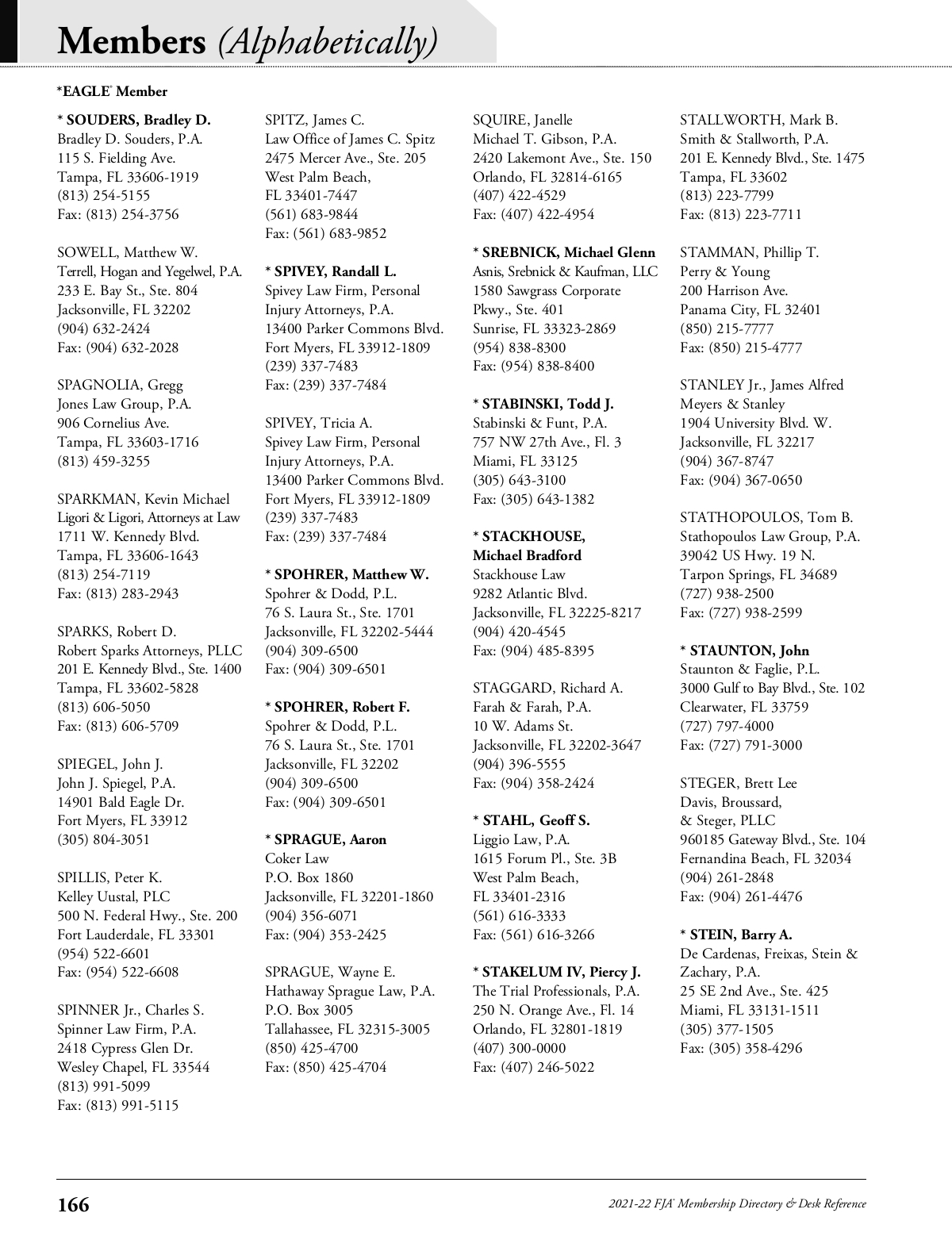 Members (Alphabetically)

*EAGLE® Member

* SOUDERS, Bradley D.
Bradley D. Souders, P.A.
115 S. Fielding Ave.
Tampa, FL 33606-1919
(813) 254-5155
Fax: (813) 254-3756

SOWELL, Matthew W.
Terrell, Hogan and Yegelwel, P.A.
233 E. Bay St., Ste. 804
Jacksonville, FL 32202
(904) 632-2424
Fax: (904) 632-2028

SPAGNOLIA, Gregg
Jones Law Group, P.A.
906 Cornelius Ave.
Tampa, FL 33603-1716
(813) 459-3255

SPARKMAN, Kevin Michael
Ligori & Ligori, Attorneys at Law
1711 W. Kennedy Blvd.
Tampa, FL 33606-1643
(813) 254-7119
Fax: (813) 283-2943

SPARKS, Robert D.
Robert Sparks Attorneys, PLLC
201 E. Kennedy Blvd., Ste. 1400
Tampa, FL 33602-5828
(813) 606-5050
Fax: (813) 606-5709

SPIEGEL, John J.
John J. Spiegel, P.A.
14901 Bald Eagle Dr.
Fort Myers, FL 33912
(305) 804-3051

SPILLIS, Peter K.
Kelley Uustal, PLC
500 N. Federal Hwy., Ste. 200
Fort Lauderdale, FL 33301
(954) 522-6601
Fax: (954) 522-6608

SPINNER Jr., Charles S.
Spinner Law Firm, P.A.
2418 Cypress Glen Dr.
Wesley Chapel, FL 33544
(813) 991-5099
Fax: (813) 991-5115

SPITZ, James C.
Law Office of James C. Spitz
2475 Mercer Ave., Ste. 205
West Palm Beach,
FL 33401-7447
(561) 683-9844
Fax: (561) 683-9852

* SPIVEY, Randall L.
Spivey Law Firm, Personal
Injury Attorneys, P.A.
13400 Parker Commons Blvd.
Fort Myers, FL 33912-1809
(239) 337-7483
Fax: (239) 337-7484

SPIVEY, Tricia A.
Spivey Law Firm, Personal
Injury Attorneys, P.A.
13400 Parker Commons Blvd.
Fort Myers, FL 33912-1809
(239) 337-7483
Fax: (239) 337-7484

* SPOHRER, Matthew W.
Spohrer & Dodd, P.L.
76 S. Laura St., Ste. 1701
Jacksonville, FL 32202-5444
(904) 309-6500
Fax: (904) 309-6501

* SPOHRER, Robert F.
Spohrer & Dodd, P.L.
76 S. Laura St., Ste. 1701
Jacksonville, FL 32202
(904) 309-6500
Fax: (904) 309-6501

* SPRAGUE, Aaron
Coker Law
P.O. Box 1860
Jacksonville, FL 32201-1860
(904) 356-6071
Fax: (904) 353-2425

SPRAGUE, Wayne E.
Hathaway Sprague Law, P.A.
P.O. Box 3005
Tallahassee, FL 32315-3005
(850) 425-4700
Fax: (850) 425-4704

SQUIRE, Janelle
Michael T. Gibson, P.A.
2420 Lakemont Ave., Ste. 150
Orlando, FL 32814-6165
(407) 422-4529
Fax: (407) 422-4954

* SREBNICK, Michael Glenn
Asnis, Srebnick & Kaufman, LLC
1580 Sawgrass Corporate
Pkwy., Ste. 401
Sunrise, FL 33323-2869
(954) 838-8300
Fax: (954) 838-8400

* STABINSKI, Todd J.
Stabinski & Funt, P.A.
757 NW 27th Ave., Fl. 3
Miami, FL 33125
(305) 643-3100
Fax: (305) 643-1382

* STACKHOUSE,
Michael Bradford
Stackhouse Law
9282 Atlantic Blvd.
Jacksonville, FL 32225-8217
(904) 420-4545
Fax: (904) 485-8395

STAGGARD, Richard A.
Farah & Farah, P.A.
10 W. Adams St.
Jacksonville, FL 32202-3647
(904) 396-5555
Fax: (904) 358-2424

* STAHL, Geoff S.
Liggio Law, P.A.
1615 Forum Pl., Ste. 3B
West Palm Beach,
FL 33401-2316
(561) 616-3333
Fax: (561) 616-3266

* STAKELUM IV, Piercy J.
The Trial Professionals, P.A.
250 N. Orange Ave., Fl. 14
Orlando, FL 32801-1819
(407) 300-0000
Fax: (407) 246-5022

STALLWORTH, Mark B.
Smith & Stallworth, P.A.
201 E. Kennedy Blvd., Ste. 1475
Tampa, FL 33602
(813) 223-7799
Fax: (813) 223-7711

STAMMAN, Phillip T.
Perry & Young
200 Harrison Ave.
Panama City, FL 32401
(850) 215-7777
Fax: (850) 215-4777

STANLEY Jr., James Alfred
Meyers & Stanley
1904 University Blvd. W.
Jacksonville, FL 32217
(904) 367-8747
Fax: (904) 367-0650

STATHOPOULOS, Tom B.
Stathopoulos Law Group, P.A.
39042 US Hwy. 19 N.
Tarpon Springs, FL 34689
(727) 938-2500
Fax: (727) 938-2599

* STAUNTON, John
Staunton & Faglie, P.L.
3000 Gulf to Bay Blvd., Ste. 102
Clearwater, FL 33759
(727) 797-4000
Fax: (727) 791-3000

STEGER, Brett Lee
Davis, Broussard,
& Steger, PLLC
960185 Gateway Blvd., Ste. 104
Fernandina Beach, FL 32034
(904) 261-2848
Fax: (904) 261-4476

* STEIN, Barry A.
De Cardenas, Freixas, Stein &
Zachary, P.A.
25 SE 2nd Ave., Ste. 425
Miami, FL 33131-1511
(305) 377-1505
Fax: (305) 358-4296

166

2021-22 FJA® Membership Directory & Desk Reference